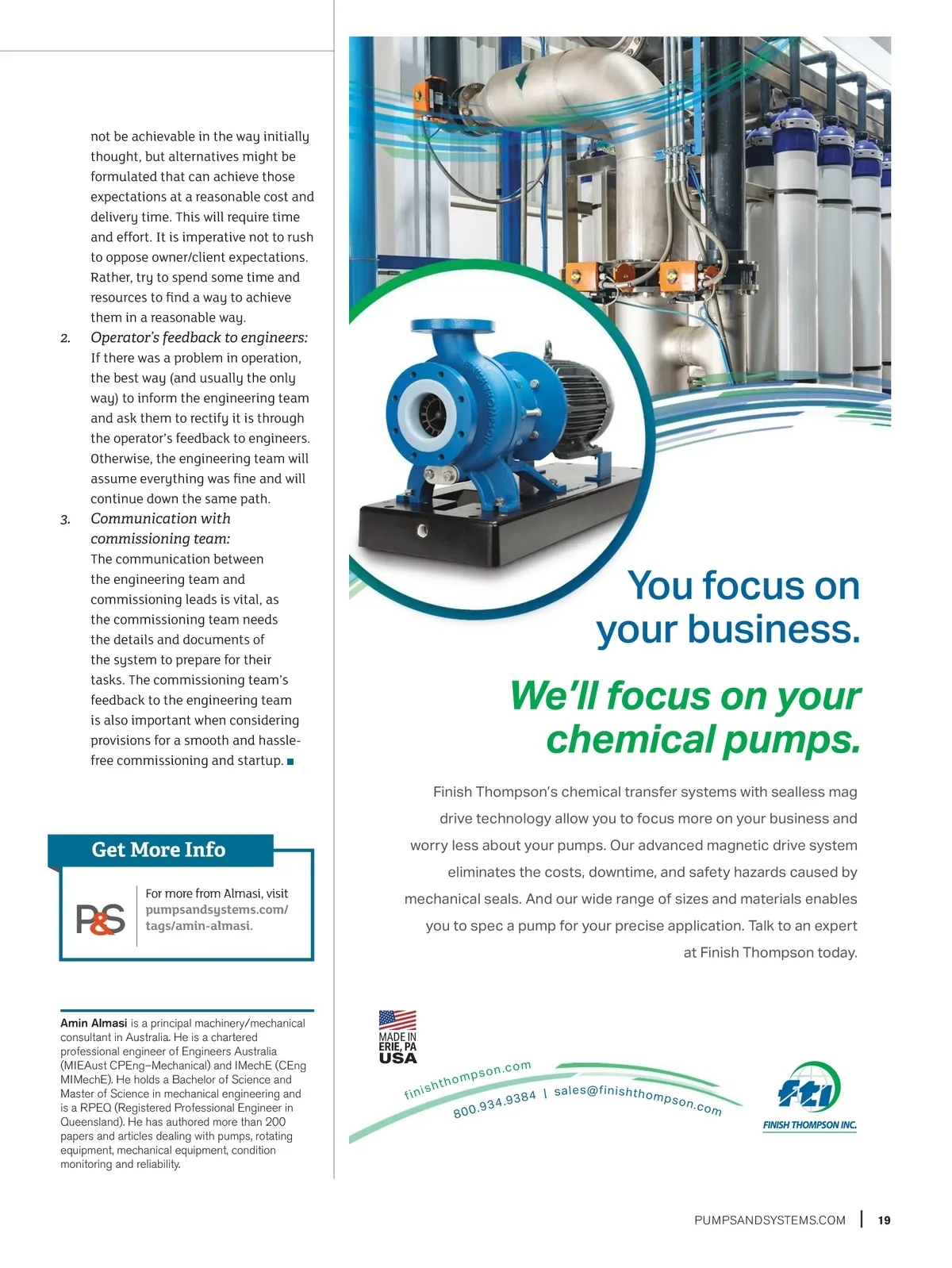 not be achievable in the way initially thought, but alternatives might be formulated that can achieve those expectations at a reasonable cost and delivery time. This will require time and effort. It is imperative not to rush to oppose owner/client expectations. Rather, try to spend some time and resources to find a way to achieve them in a reasonable way.

2. Operator's feedback to engineers: If there was a problem in operation, the best way (and usually the only way) to inform the engineering team and ask them to rectify it is through the operator's feedback to engineers. Otherwise, the engineering team will assume everything was fine and will continue down the same path.

3. Communication with commissioning team: The communication between the engineering team and commissioning leads is vital, as the commissioning team needs the details and documents of the system to prepare for their tasks. The commissioning team's feedback to the engineering team is also important when considering provisions for a smooth and hassle-free commissioning and startup.

Get More Info

P&S

For more from Almasi, visit pumpsandsystems.com/tags/amin-almasi.

Amin Almasi is a principal machinery/mechanical consultant in Australia. He is a chartered professional engineer of Engineers Australia (MIEAust CPEng–Mechanical) and IMechE (CEng MIMechE). He holds a Bachelor of Science and Master of Science in mechanical engineering and is a RPEQ (Registered Professional Engineer in Queensland). He has authored more than 200 papers and articles dealing with pumps, rotating equipment, mechanical equipment, condition monitoring and reliability.

You focus on your business.

We'll focus on your chemical pumps.

Finish Thompson's chemical transfer systems with sealless mag drive technology allow you to focus more on your business and worry less about your pumps. Our advanced magnetic drive system eliminates the costs, downtime, and safety hazards caused by mechanical seals. And our wide range of sizes and materials enables you to spec a pump for your precise application. Talk to an expert at Finish Thompson today.

MADE IN ERIE, PA USA

finishthompson.com

800.934.9384 | sales@finishthompson.com

fti

FINISH THOMPSON INC.

PUMPSANDSYSTEMS.COM | 19